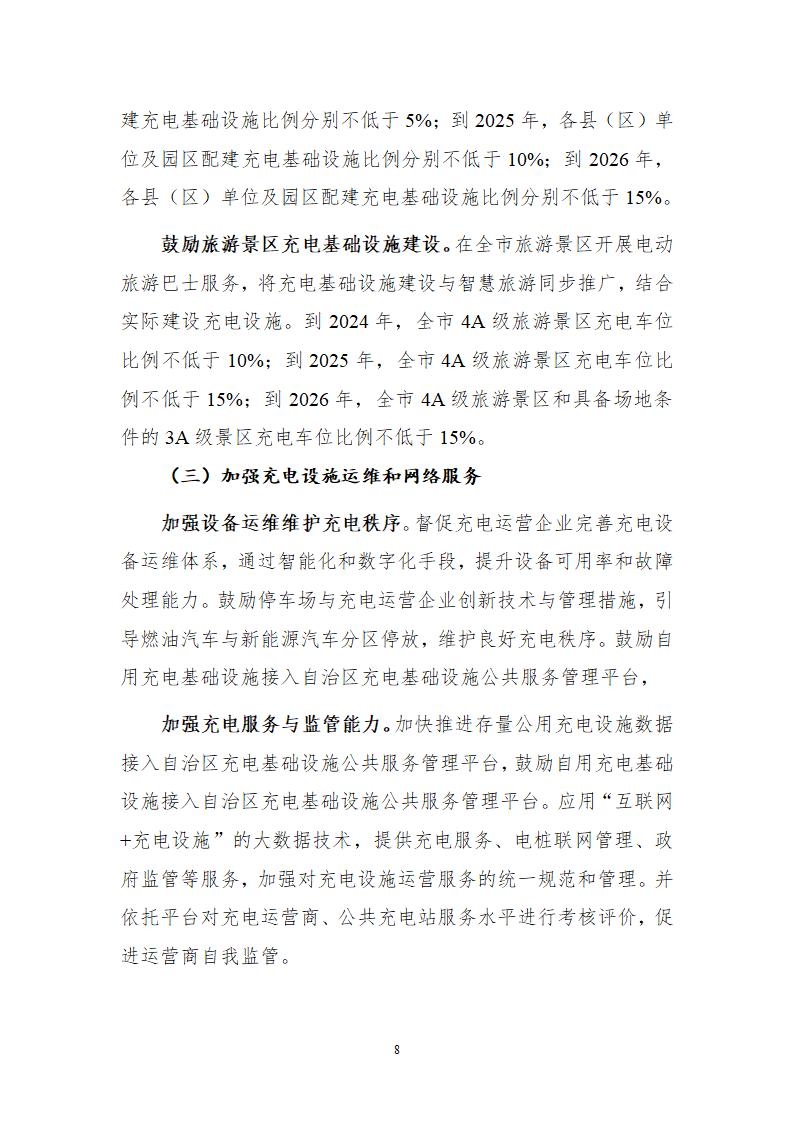 建充电基础设施比例分别不低于 5%；到 2025 年，各县（区）单位及园区配建充电基础设施比例分别不低于 10%；到 2026 年，各县（区）单位及园区配建充电基础设施比例分别不低于 15%。

鼓励旅游景区充电基础设施建设。在全市旅游景区开展电动旅游巴士服务，将充电基础设施建设与智慧旅游同步推广，结合实际建设充电设施。到 2024 年，全市 4A 级旅游景区充电车位比例不低于 10%；到 2025 年，全市 4A 级旅游景区充电车位比例不低于 15%；到 2026 年，全市 4A 级旅游景区和具备场地条件的 3A 级景区充电车位比例不低于 15%。

（三）加强充电设施运维和网络服务

加强设备运维维护充电秩序。督促充电运营企业完善充电设备运维体系，通过智能化和数字化手段，提升设备可用率和故障处理能力。鼓励停车场与充电运营企业创新技术与管理措施，引导燃油汽车与新能源汽车分区停放，维护良好充电秩序。鼓励自用充电基础设施接入自治区充电基础设施公共服务管理平台，

加强充电服务与监管能力。加快推进存量公用充电设施数据接入自治区充电基础设施公共服务管理平台，鼓励自用充电基础设施接入自治区充电基础设施公共服务管理平台。应用“互联网+充电设施”的大数据技术，提供充电服务、电桩联网管理、政府监管等服务，加强对充电设施运营服务的统一规范和管理。并依托平台对充电运营商、公共充电站服务水平进行考核评价，促进运营商自我监管。

8